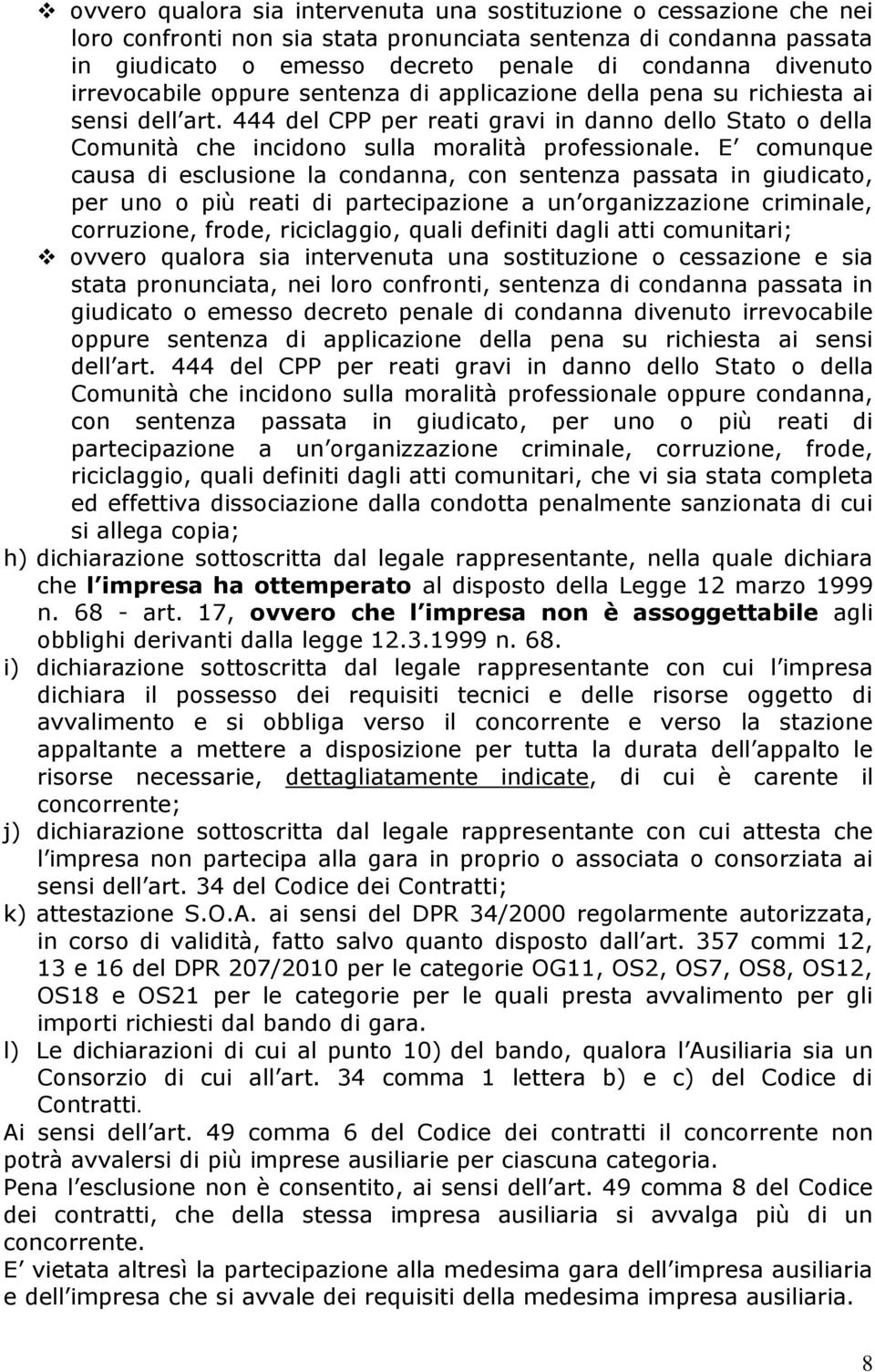 ❖ ovvero qualora sia intervenuta una sostituzione o cessazione che nei loro confronti non sia stata pronunciata sentenza di condanna passata in giudicato o emesso decreto penale di condanna divenuto irrevocabile oppure sentenza di applicazione della pena su richiesta ai sensi dell art. 444 del CPP per reati gravi in danno dello Stato o della Comunità che incidono sulla moralità professionale. E comunque causa di esclusione la condanna, con sentenza passata in giudicato, per uno o più reati di partecipazione a un organizzazione criminale, corruzione, frode, riciclaggio, quali definiti dagli atti comunitari;

❖ ovvero qualora sia intervenuta una sostituzione o cessazione e sia stata pronunciata, nei loro confronti, sentenza di condanna passata in giudicato o emesso decreto penale di condanna divenuto irrevocabile oppure sentenza di applicazione della pena su richiesta ai sensi dell art. 444 del CPP per reati gravi in danno dello Stato o della Comunità che incidono sulla moralità professionale oppure condanna, con sentenza passata in giudicato, per uno o più reati di partecipazione a un organizzazione criminale, corruzione, frode, riciclaggio, quali definiti dagli atti comunitari, che vi sia stata completa ed effettiva dissociazione dalla condotta penalmente sanzionata di cui si allega copia;

h) dichiarazione sottoscritta dal legale rappresentante, nella quale dichiara che l impresa ha ottemperato al disposto della Legge 12 marzo 1999 n. 68 - art. 17, ovvero che l impresa non è assoggettabile agli obblighi derivanti dalla legge 12.3.1999 n. 68.

i) dichiarazione sottoscritta dal legale rappresentante con cui l impresa dichiara il possesso dei requisiti tecnici e delle risorse oggetto di avvalimento e si obbliga verso il concorrente e verso la stazione appaltante a mettere a disposizione per tutta la durata dell appalto le risorse necessarie, dettagliatamente indicate, di cui è carente il concorrente;

j) dichiarazione sottoscritta dal legale rappresentante con cui attesta che l impresa non partecipa alla gara in proprio o associata o consorziata ai sensi dell art. 34 del Codice dei Contratti;

k) attestazione S.O.A. ai sensi del DPR 34/2000 regolarmente autorizzata, in corso di validità, fatto salvo quanto disposto dall art. 357 commi 12, 13 e 16 del DPR 207/2010 per le categorie OG11, OS2, OS7, OS8, OS12, OS18 e OS21 per le categorie per le quali presta avvalimento per gli importi richiesti dal bando di gara.

l) Le dichiarazioni di cui al punto 10) del bando, qualora l Ausiliaria sia un Consorzio di cui all art. 34 comma 1 lettera b) e c) del Codice di Contratti.

Ai sensi dell art. 49 comma 6 del Codice dei contratti il concorrente non potrà avvalersi di più imprese ausiliarie per ciascuna categoria.

Pena l esclusione non è consentito, ai sensi dell art. 49 comma 8 del Codice dei contratti, che della stessa impresa ausiliaria si avvalga più di un concorrente.

E vietata altresì la partecipazione alla medesima gara dell impresa ausiliaria e dell impresa che si avvale dei requisiti della medesima impresa ausiliaria.

8